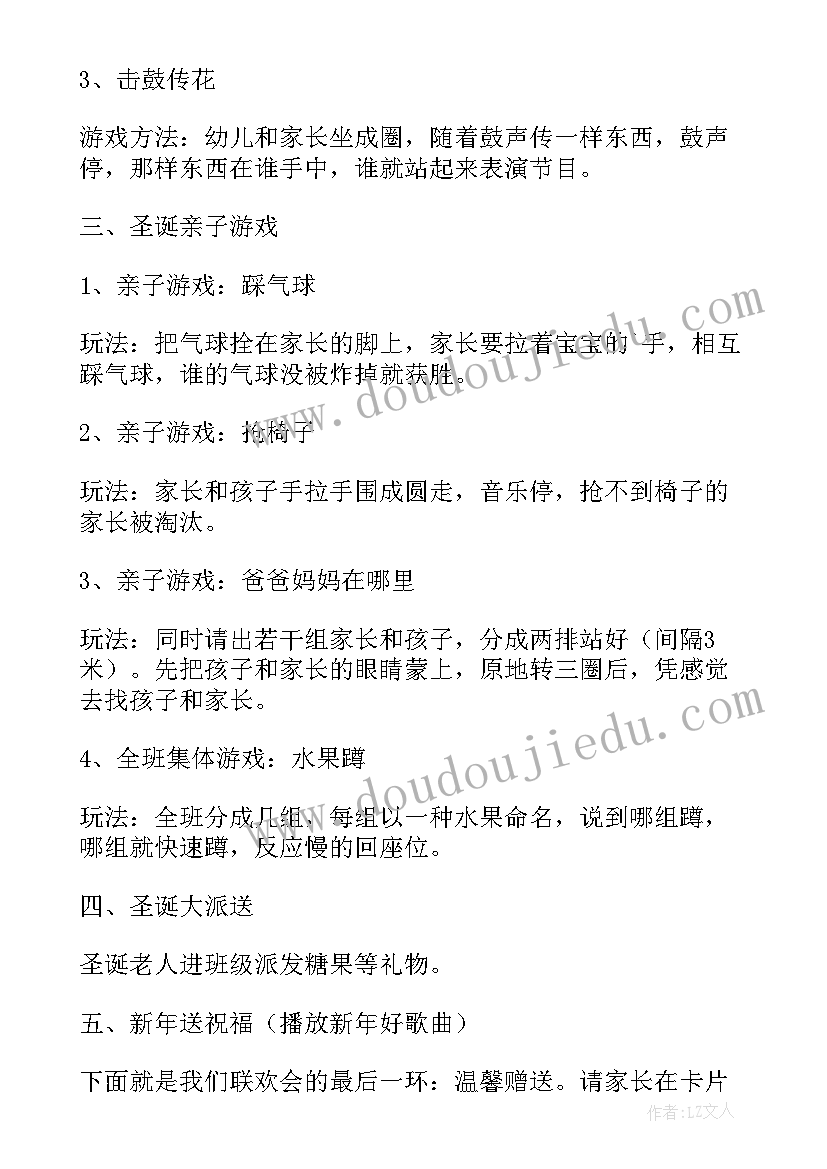 3、击鼓传花

游戏方法：幼儿和家长坐成圈，随着鼓声传一样东西，鼓声停，那样东西在谁手中，谁就站起来表演节目。

三、圣诞亲子游戏

1、亲子游戏：踩气球

玩法：把气球拴在家长的脚上，家长要拉着宝宝的手，相互踩气球，谁的气球没被炸掉就获胜。

2、亲子游戏：抢椅子

玩法：家长和孩子手拉手围成圆走，音乐停，抢不到椅子的家长被淘汰。

3、亲子游戏：爸爸妈妈在哪里

玩法：同时请出若干组家长和孩子，分成两排站好（间隔3米）。先把孩子和家长的眼睛蒙上，原地转三圈后，凭感觉去找孩子和家长。

4、全班集体游戏：水果蹲

玩法：全班分成几组，每组以一种水果命名，说到哪组蹲，哪组就快速蹲，反应慢的回座位。

四、圣诞大派送

圣诞老人进班级派发糖果等礼物。

五、新年送祝福（播放新年好歌曲）

下面就是我们联欢会的最后一环：温馨赠送。请家长在卡片

www.doudoujiedu.com

www.doudoujiedu.com

作者：LZ文人